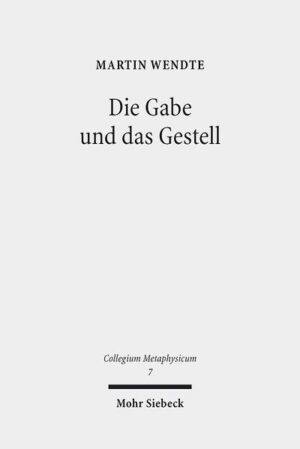 MARTIN WENDTE

Die Gabe
und das Gestell

Collegium Metaphysicum
7

Mohr Siebeck